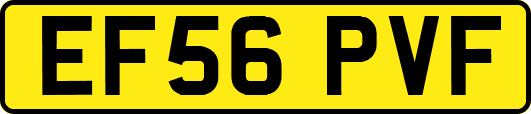 EF56 PVF